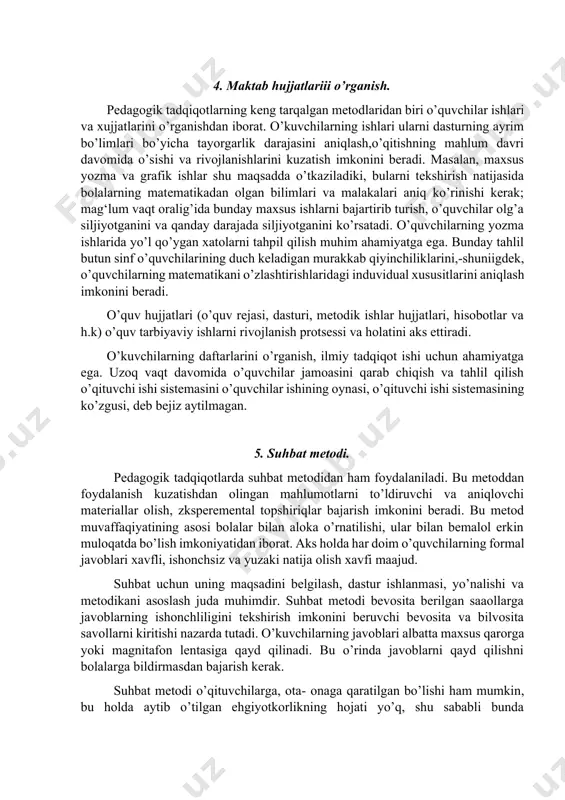 4. Maktab hujjatlariii o'rganish.

Pedagogik tadqiqotlarning keng tarqalgan metodlaridan biri o'quvchilar ishlari va xujjatlarini o'rganishdan iborat. O'kuvchilarning ishlari ularni dasturning ayrim bo'limlari bo'yicha tayorgarlik darajasini aniqlash,o'qitishning mahlum davri davomida o'sishi va rivojlanishlarini kuzatish imkonini beradi. Masalan, maxsus yozma va grafik ishlar shu maqsadda o'tkaziladiki, bularni tekshirish natijasida bolalarning matematikadan olgan bilimlari va malakalari aniq ko'rinishi kerak; mag'lum vaqt oralig'ida bunday maxsus ishlarni bajartirib turish, o'quvchilar olg'a siljiyotganini va qanday darajada siljiyotganini ko'rsatadi. O'quvchilarning yozma ishlarida yo'l qo'ygan xatolarni tahpil qilish muhim ahamiyatga ega. Bunday tahlil butun sinf o'quvchilarining duch keladigan murakkab qiyinchiliklarini,-shuniigdek, o'quvchilarning matematikani o'zlashtirishlaridagi induvidual xususitlarini aniqlash imkonini beradi.

O'quv hujjatlari (o'quv rejasi, dasturi, metodik ishlar hujjatlari, hisobotlar va h.k) o'quv tarbiyaviy ishlarni rivojlanish protsessi va holatini aks ettiradi.

O'kuvchilarning daftarlarini o'rganish, ilmiy tadqiqot ishi uchun ahamiyatga ega. Uzoq vaqt davomida o'quvchilar jamoasini qarab chiqish va tahlil qilish o'qituvchi ishi sistemasini o'quvchilar ishining oynasi, o'qituvchi ishi sistemasining ko'zgusi, deb bejiz aytilmagan.

5. Suhbat metodi.

Pedagogik tadqiqotlarda suhbat metodidan ham foydalaniladi. Bu metoddan foydalanish kuzatishdan olingan mahlumotlarni to'ldiruvchi va aniqlovchi materiallar olish, zksperemental topshiriqlar bajarish imkonini beradi. Bu metod muvaffaqiyatining asosi bolalar bilan aloka o'rnatilishi, ular bilan bemalol erkin muloqatda bo'lish imkoniyatidan iborat. Aks holda har doim o'quvchilarning formal javoblari xavfli, ishonchsiz va yuzaki natija olish xavfi maajud.

Suhbat uchun uning maqsadini belgilash, dastur ishlanmasi, yo'nalishi va metodikani asoslash juda muhimdir. Suhbat metodi bevosita berilgan saaollarga javoblarning ishonchliligini tekshirish imkonini beruvchi bevosita va bilvosita savollarni kiritishi nazarda tutadi. O'kuvchilarning javoblari albatta maxsus qarorga yoki magnitafon lentasiga qayd qilinadi. Bu o'rinda javoblarni qayd qilishni bolalarga bildirmasdan bajarish kerak.

Suhbat metodi o'qituvchilarga, ota- onaga qaratilgan bo'lishi ham mumkin, bu holda aytib o'tilgan ehgiyotkorlikning hojati yo'q, shu sababli bunda